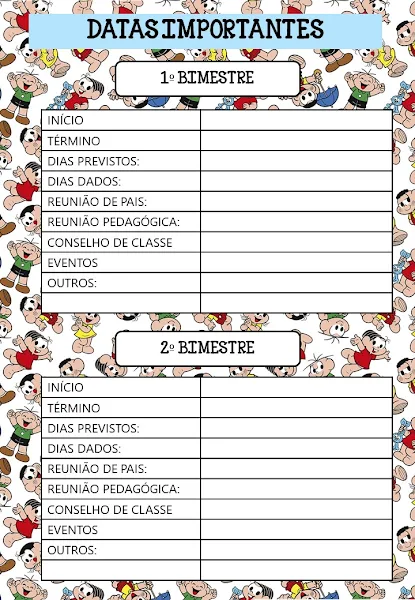 DATAS IMPORTANTES

1º BIMESTRE

| INÍCIO | |
|---|---|
| TÉRMINO | |
| DIAS PREVISTOS: | |
| DIAS DADOS: | |
| REUNIÃO DE PAIS: | |
| REUNIÃO PEDAGÓGICA: | |
| CONSELHO DE CLASSE | |
| EVENTOS | |
| OUTROS: | |
| | |

2º BIMESTRE

| INÍCIO | |
|---|---|
| TÉRMINO | |
| DIAS PREVISTOS: | |
| DIAS DADOS: | |
| REUNIÃO DE PAIS: | |
| REUNIÃO PEDAGÓGICA: | |
| CONSELHO DE CLASSE | |
| EVENTOS | |
| OUTROS: | |
| | |